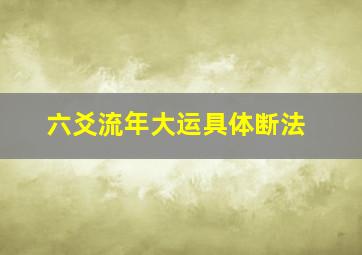 六爻流年大运具体断法